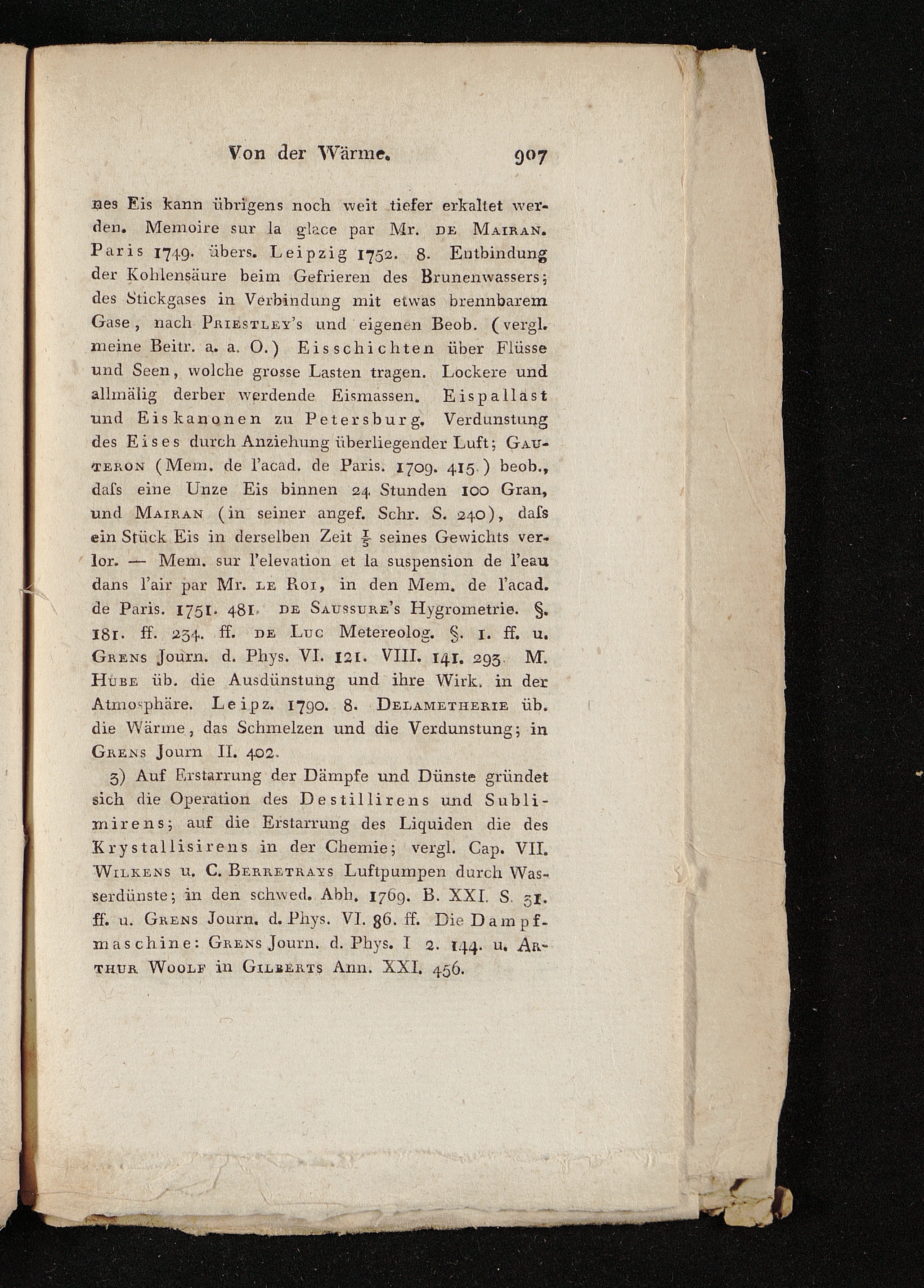 Von der Wärme. 907

nes Eis kann übrigens noch weit tiefer erkaltet werden. Memoire sur la glace par Mr. DE MAIRAN. Paris 1749. übers. Leipzig 1752. 8. Entbindung der Kohlensäure beim Gefrieren des Brunenwassers; des Stickgases in Verbindung mit etwas brennbarem Gase, nach PRIESTLEY's und eigenen Beob. (vergl. meine Beitr. a. a. O.) Eisschichten über Flüsse und Seen, wolche grosse Lasten tragen. Lockere und allmälig derber werdende Eismassen. Eispallast und Eiskanonen zu Petersburg. Verdunstung des Eises durch Anziehung überliegender Luft; GAUTERON (Mem. de l'acad. de Paris. 1709. 415) beob., dafs eine Unze Eis binnen 24 Stunden 100 Gran, und MAIRAN (in seiner angef. Schr. S. 240), dafs ein Stück Eis in derselben Zeit $\frac{1}{5}$ seines Gewichts verlor. — Mem. sur l'elevation et la suspension de l'eau dans l'air par Mr. LE ROI, in den Mem. de l'acad. de Paris. 1751. 481. DE SAUSSURE's Hygrometrie. §. 181. ff. 234. ff. DE LUC Metereolog. §. 1. ff. u. GRENS Journ. d. Phys. VI. 121. VIII. 141. 293. M. HUBE üb. die Ausdünstung und ihre Wirk. in der Atmosphäre. Leipz. 1790. 8. DELAMETHERIE üb. die Wärme, das Schmelzen und die Verdunstung; in GRENS Journ II. 402.

3) Auf Erstarrung der Dämpfe und Dünste gründet sich die Operation des Destillirens und Sublimirens; auf die Erstarrung des Liquiden die des Krystallisirens in der Chemie; vergl. Cap. VII. WILKENS u. C. BERRETRAYS Luftpumpen durch Wasserdünste; in den schwed. Abh. 1769. B. XXI. S. 31. ff. u. GRENS Journ. d. Phys. VI. 86. ff. Die Dampfmaschine: GRENS Journ. d. Phys. I 2. 144. u. ARTHUR WOOLF in GILBERTS Ann. XXI. 456.